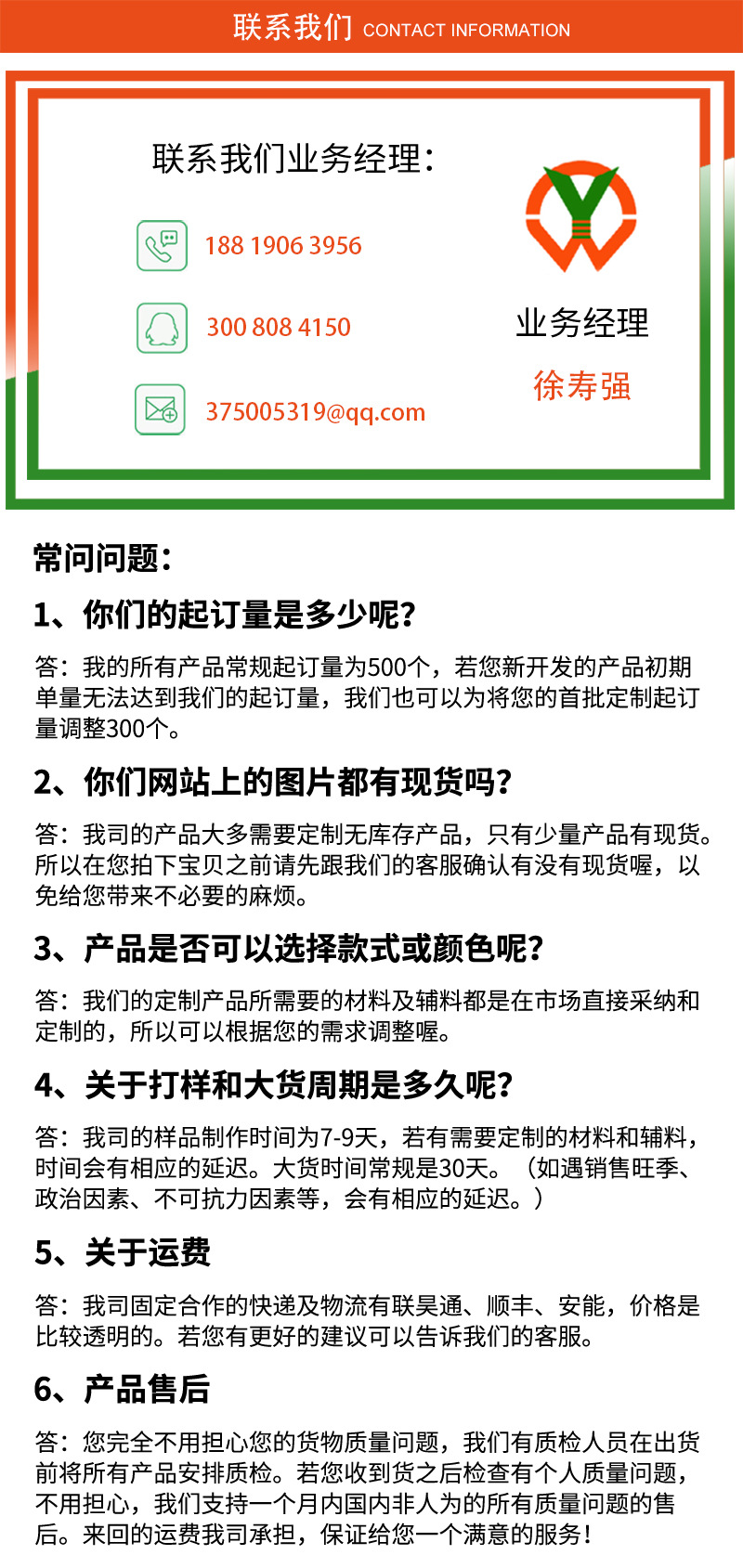 联系我们 CONTACT INFORMATION

联系我们业务经理：

188 1906 3956

300 808 4150

375005319@qq.com

业务经理

徐寿强

常问问题：

1、你们的起订量是多少呢?

答：我的所有产品常规起订量为500个，若您新开发的产品初期单量无法达到我们的起订量，我们也可以为将您的首批定制起订量调整300个。

2、你们网站上的图片都有现货吗?

答：我司的产品大多需要定制无库存产品，只有少量产品有现货。所以在您拍下宝贝之前请先跟我们的客服确认有没有现货喔，以免给您带来不必要的麻烦。

3、产品是否可以选择款式或颜色呢?

答：我们的定制产品所需要的材料及辅料都是在市场直接采纳和定制的，所以可以根据您的需求调整喔。

4、关于打样和大货周期是多久呢?

答：我司的样品制作时间为7-9天，若有需要定制的材料和辅料，时间会有相应的延迟。大货时间常规是30天。（如遇销售旺季、政治因素、不可抗力因素等，会有相应的延迟。）

5、关于运费

答：我司固定合作的快递及物流有联昊通、顺丰、安能，价格是比较透明的。若您有更好的建议可以告诉我们的客服。

6、产品售后

答：您完全不用担心您的货物质量问题，我们有质检人员在出货前将所有产品安排质检。若您收到货之后检查有个人质量问题，不用担心，我们支持一个月内国内非人为的所有质量问题的售后。来回的运费我司承担，保证给您一个满意的服务！